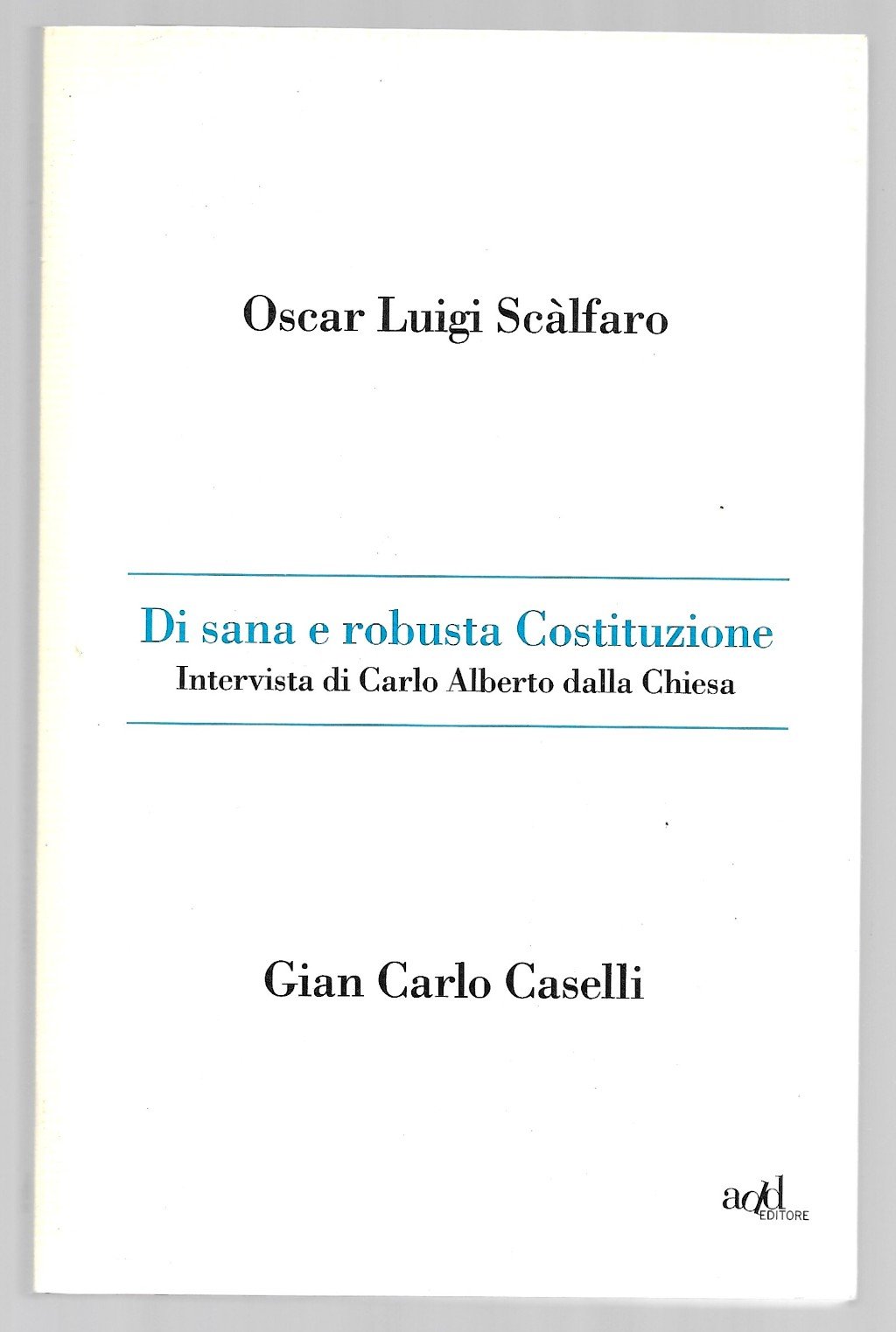 Oscar Luigi Scàlfaro

Di sana e robusta Costituzione
Intervista di Carlo Alberto dalla Chiesa

Gian Carlo Caselli

add
EDITORE